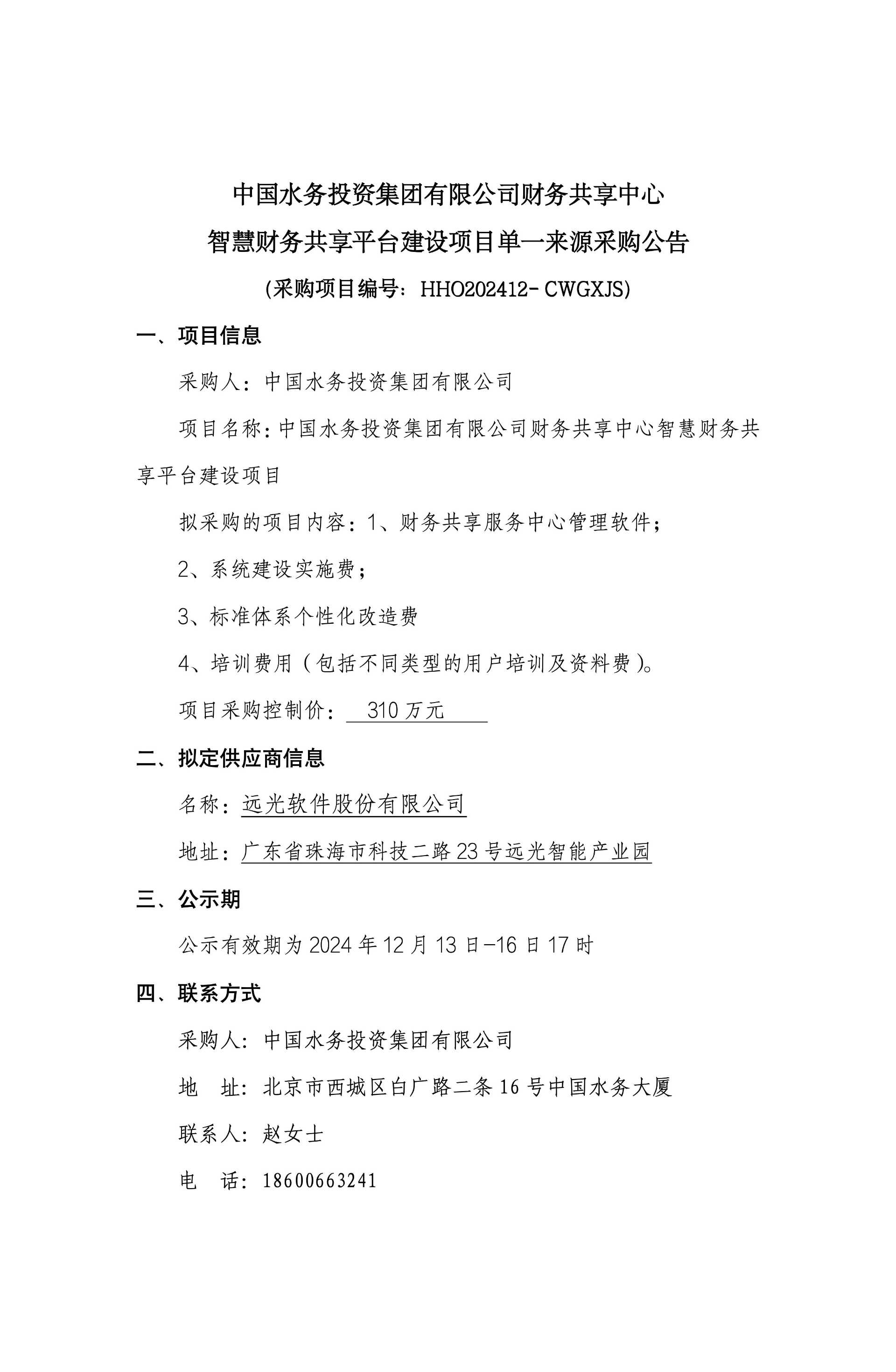 中国水务投资集团有限公司财务共享中心
智慧财务共享平台建设项目单一来源采购公告
(采购项目编号：HHO202412- CWGXJS)

一、项目信息

采购人：中国水务投资集团有限公司

项目名称：中国水务投资集团有限公司财务共享中心智慧财务共享平台建设项目

拟采购的项目内容：1、财务共享服务中心管理软件；

2、系统建设实施费；

3、标准体系个性化改造费

4、培训费用（包括不同类型的用户培训及资料费）。

项目采购控制价： 310 万元

二、拟定供应商信息

名称：远光软件股份有限公司

地址：广东省珠海市科技二路 23 号远光智能产业园

三、公示期

公示有效期为 2024 年 12 月 13 日-16 日 17 时

四、联系方式

采购人：中国水务投资集团有限公司

地　址：北京市西城区白广路二条 16 号中国水务大厦

联系人：赵女士

电　话：18600663241